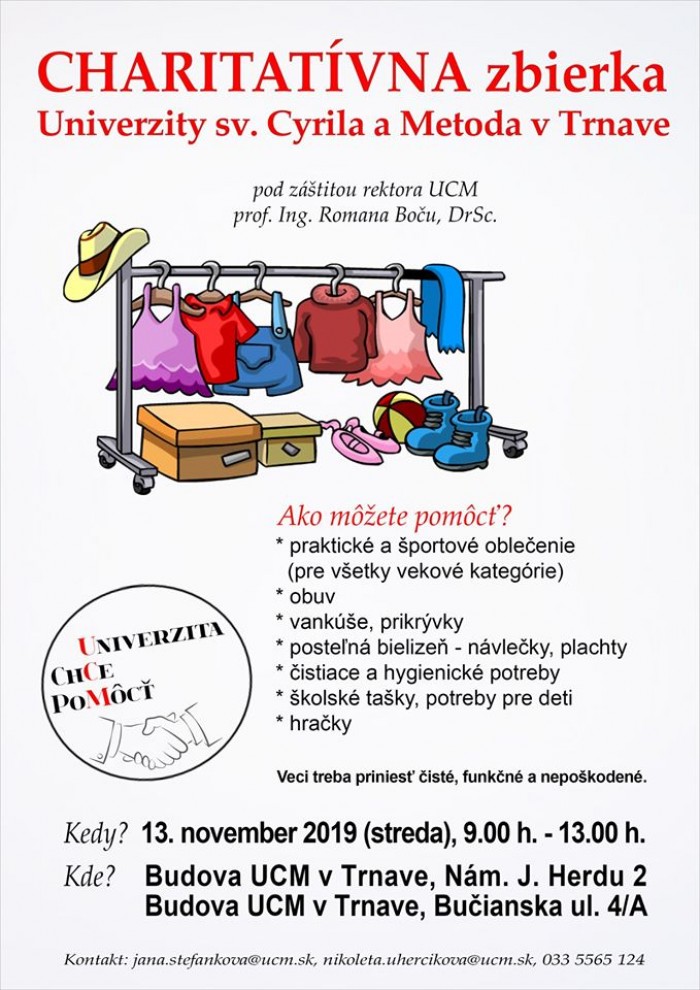 CHARITATÍVNA zbierka
Univerzity sv. Cyrila a Metoda v Trnave

pod záštitou rektora UCM
prof. Ing. Romana Boču, DrSc.

Ako môžete pomôcť?
* praktické a športové oblečenie (pre všetky vekové kategórie)
* obuv
* vankúše, prikrývky
* posteľná bielizeň - návlečky, plachty
* čistiace a hygienické potreby
* školské tašky, potreby pre deti
* hračky

UNIVERZITA CHCE POMÔCŤ

Veci treba priniesť čisté, funkčné a nepoškodené.

Kedy? 13. november 2019 (streda), 9.00 h. - 13.00 h.
Kde? Budova UCM v Trnave, Nám. J. Herdu 2
Budova UCM v Trnave, Bučianska ul. 4/A

Kontakt: jana.stefankova@ucm.sk, nikoleta.uhercikova@ucm.sk, 033 5565 124